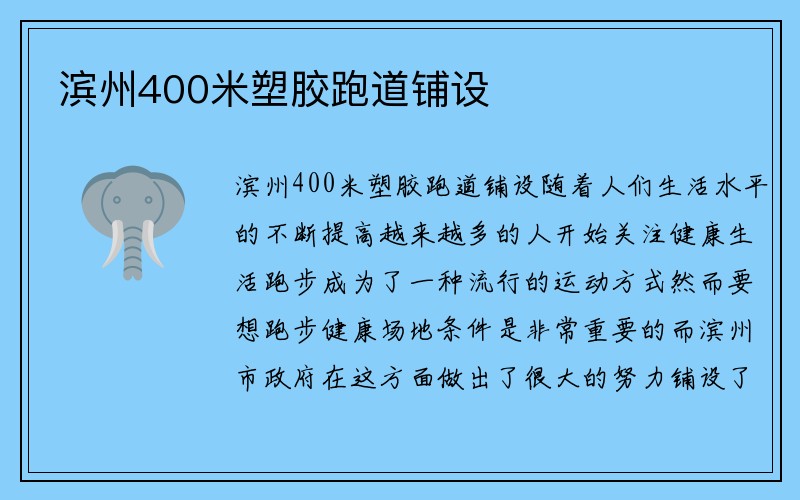 滨州400米塑胶跑道铺设

滨州400米塑胶跑道铺设随着人们生活水平的不断提高越来越多的人开始关注健康生活跑步成为了一种流行的运动方式然而要想跑步健康场地条件是非常重要的而滨州市政府在这方面做出了很大的努力铺设了